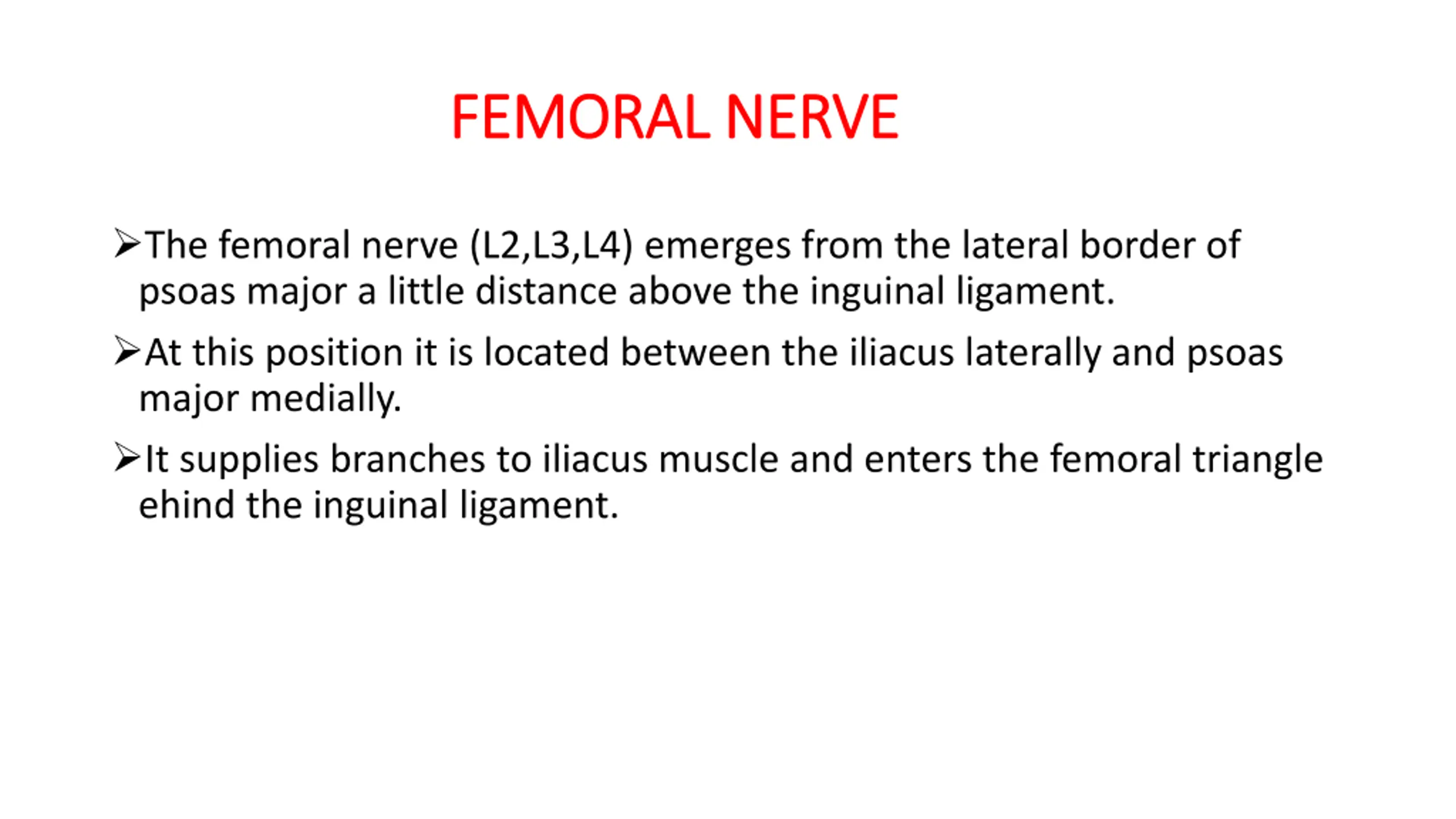 FEMORAL NERVE

➢The femoral nerve (L2,L3,L4) emerges from the lateral border of psoas major a little distance above the inguinal ligament.

➢At this position it is located between the iliacus laterally and psoas major medially.

➢It supplies branches to iliacus muscle and enters the femoral triangle ehind the inguinal ligament.